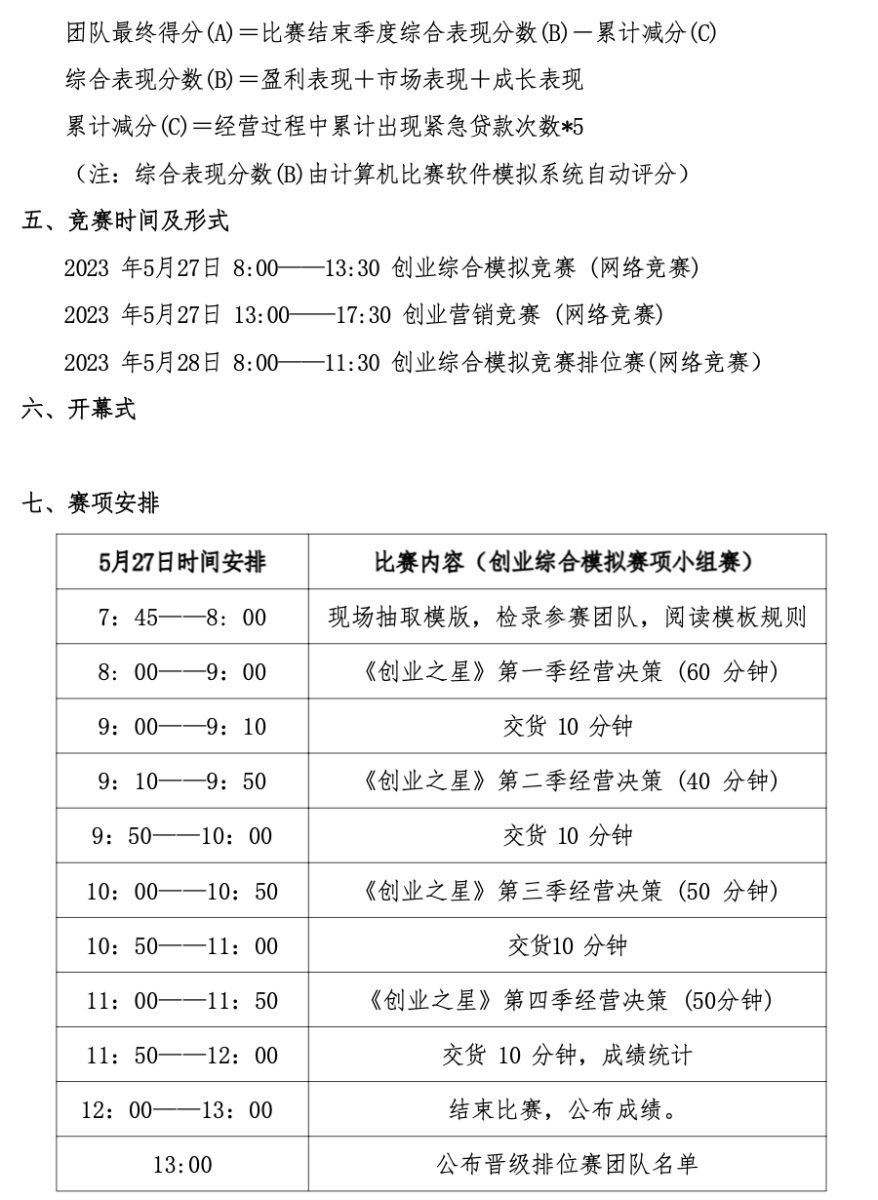 团队最终得分(A)＝比赛结束季度综合表现分数(B)－累计减分(C)

综合表现分数(B)＝盈利表现＋市场表现＋成长表现

累计减分(C)＝经营过程中累计出现紧急贷款次数*5

（注：综合表现分数(B)由计算机比赛软件模拟系统自动评分）

五、竞赛时间及形式

2023 年5月27日 8:00——13:30 创业综合模拟竞赛（网络竞赛）

2023 年5月27日 13:00——17:30 创业营销竞赛（网络竞赛）

2023 年5月28日 8:00——11:30 创业综合模拟竞赛排位赛(网络竞赛）

六、开幕式

七、赛项安排

| 5月27日时间安排 | 比赛内容（创业综合模拟赛项小组赛） |
|---|---|
| 7：45——8：00 | 现场抽取模版，检录参赛团队，阅读模板规则 |
| 8：00——9：00 | 《创业之星》第一季经营决策（60 分钟） |
| 9：00——9：10 | 交货 10 分钟 |
| 9：10——9：50 | 《创业之星》第二季经营决策（40 分钟） |
| 9：50——10：00 | 交货 10 分钟 |
| 10：00——10：50 | 《创业之星》第三季经营决策（50 分钟） |
| 10：50——11：00 | 交货10 分钟 |
| 11：00——11：50 | 《创业之星》第四季经营决策（50分钟） |
| 11：50——12：00 | 交货 10 分钟，成绩统计 |
| 12：00——13：00 | 结束比赛，公布成绩。 |
| 13:00 | 公布晋级排位赛团队名单 |